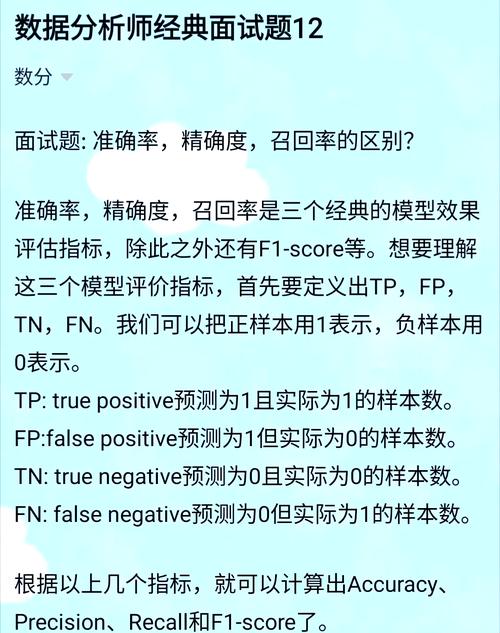 数据分析师经典面试题12

数分

面试题: 准确率，精确度，召回率的区别?

准确率，精确度，召回率是三个经典的模型效果评估指标，除此之外还有F1-score等。想要理解这三个模型评价指标，首先要定义出TP，FP，TN，FN。我们可以把正样本用1表示，负样本用0表示。
TP: true positive预测为1且实际为1的样本数。
FP:false positive预测为1但实际为0的样本数。
TN: true negative预测为0且实际为0的样本数。
FN: false negative预测为0但实际为1的样本数。

根据以上几个指标，就可以计算出Accuracy、Precision、Recall和F1-score了。